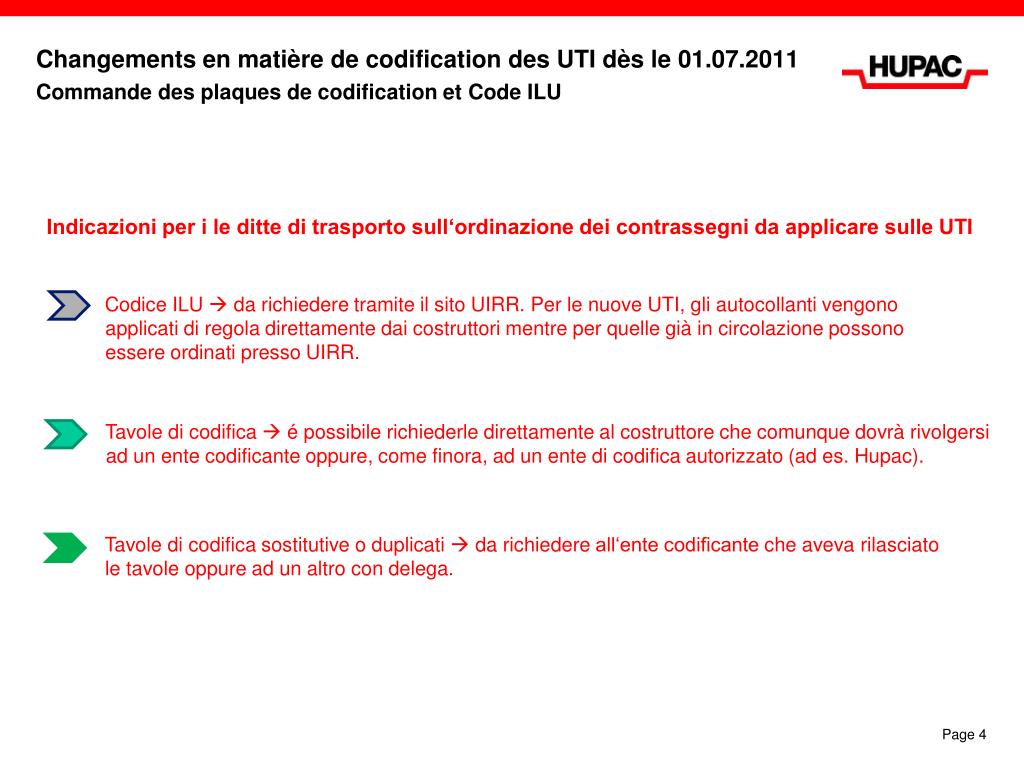 Changements en matière de codification des UTI dès le 01.07.2011
Commande des plaques de codification et Code ILU

HUPAC

Indicazioni per i le ditte di trasporto sull‘ordinazione dei contrassegni da applicare sulle UTI

Codice ILU → da richiedere tramite il sito UIRR. Per le nuove UTI, gli autocollanti vengono applicati di regola direttamente dai costruttori mentre per quelle già in circolazione possono essere ordinati presso UIRR.

Tavole di codifica → é possibile richiederle direttamente al costruttore che comunque dovrà rivolgersi ad un ente codificante oppure, come finora, ad un ente di codifica autorizzato (ad es. Hupac).

Tavole di codifica sostitutive o duplicati → da richiedere all‘ente codificante che aveva rilasciato le tavole oppure ad un altro con delega.

Page 4